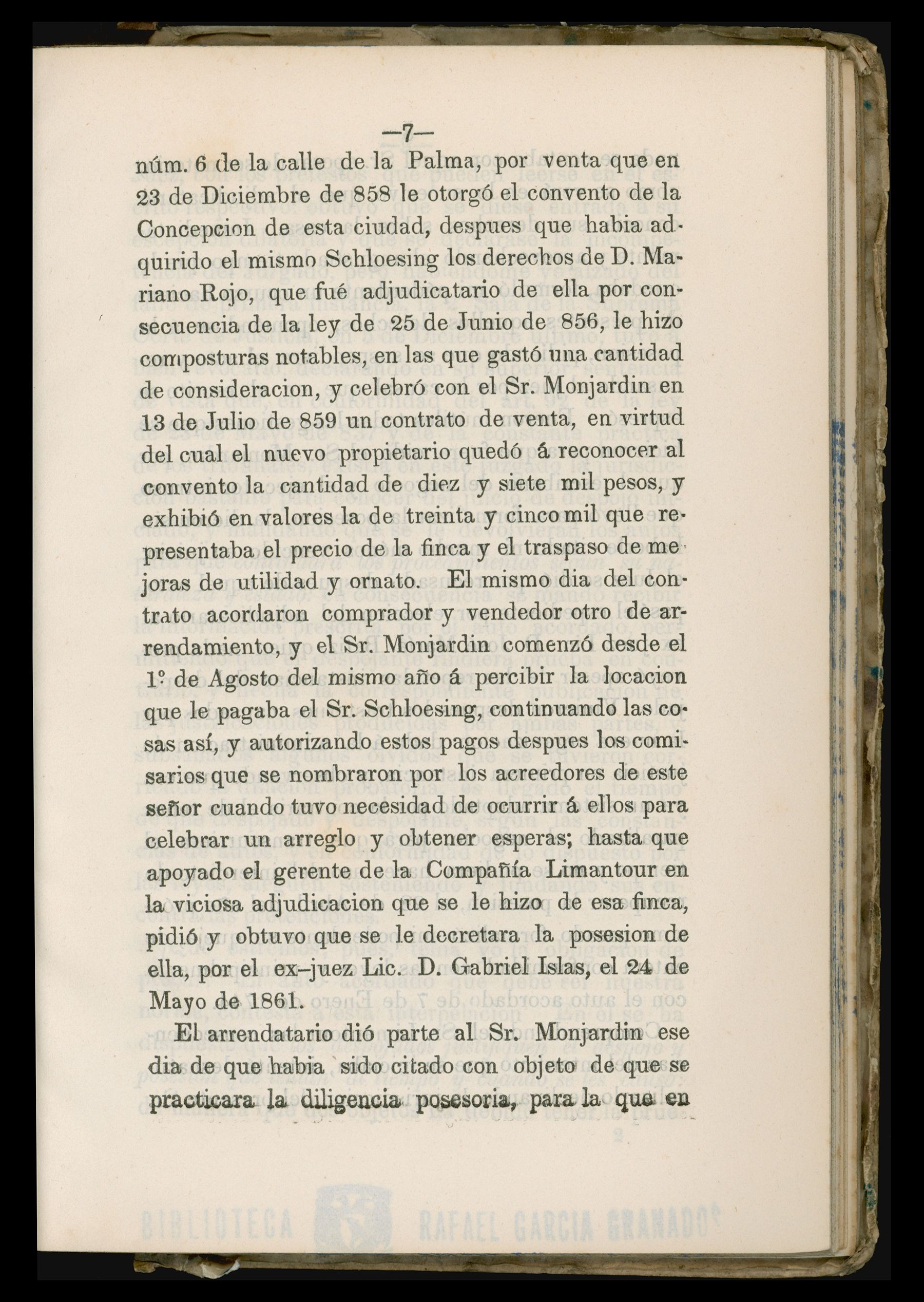 —7—

núm. 6 de la calle de la Palma, por venta que en 23 de Diciembre de 858 le otorgó el convento de la Concepcion de esta ciudad, despues que habia adquirido el mismo Schloesing los derechos de D. Mariano Rojo, que fué adjudicatario de ella por consecuencia de la ley de 25 de Junio de 856, le hizo composturas notables, en las que gastó una cantidad de consideracion, y celebró con el Sr. Monjardin en 13 de Julio de 859 un contrato de venta, en virtud del cual el nuevo propietario quedó á reconocer al convento la cantidad de diez y siete mil pesos, y exhibió en valores la de treinta y cinco mil que representaba el precio de la finca y el traspaso de mejoras de utilidad y ornato. El mismo dia del contrato acordaron comprador y vendedor otro de arrendamiento, y el Sr. Monjardin comenzó desde el 1º de Agosto del mismo año á percibir la locacion que le pagaba el Sr. Schloesing, continuando las cosas así, y autorizando estos pagos despues los comisarios que se nombraron por los acreedores de este señor cuando tuvo necesidad de ocurrir á ellos para celebrar un arreglo y obtener esperas; hasta que apoyado el gerente de la Compañía Limantour en la viciosa adjudicacion que se le hizo de esa finca, pidió y obtuvo que se le decretara la posesion de ella, por el ex-juez Lic. D. Gabriel Islas, el 24 de Mayo de 1861.

El arrendatario dió parte al Sr. Monjardin ese dia de que habia sido citado con objeto de que se practicara la diligencia posesoria, para la que en

BIBLIOTECA RAFAEL GARCIA GRANADOS